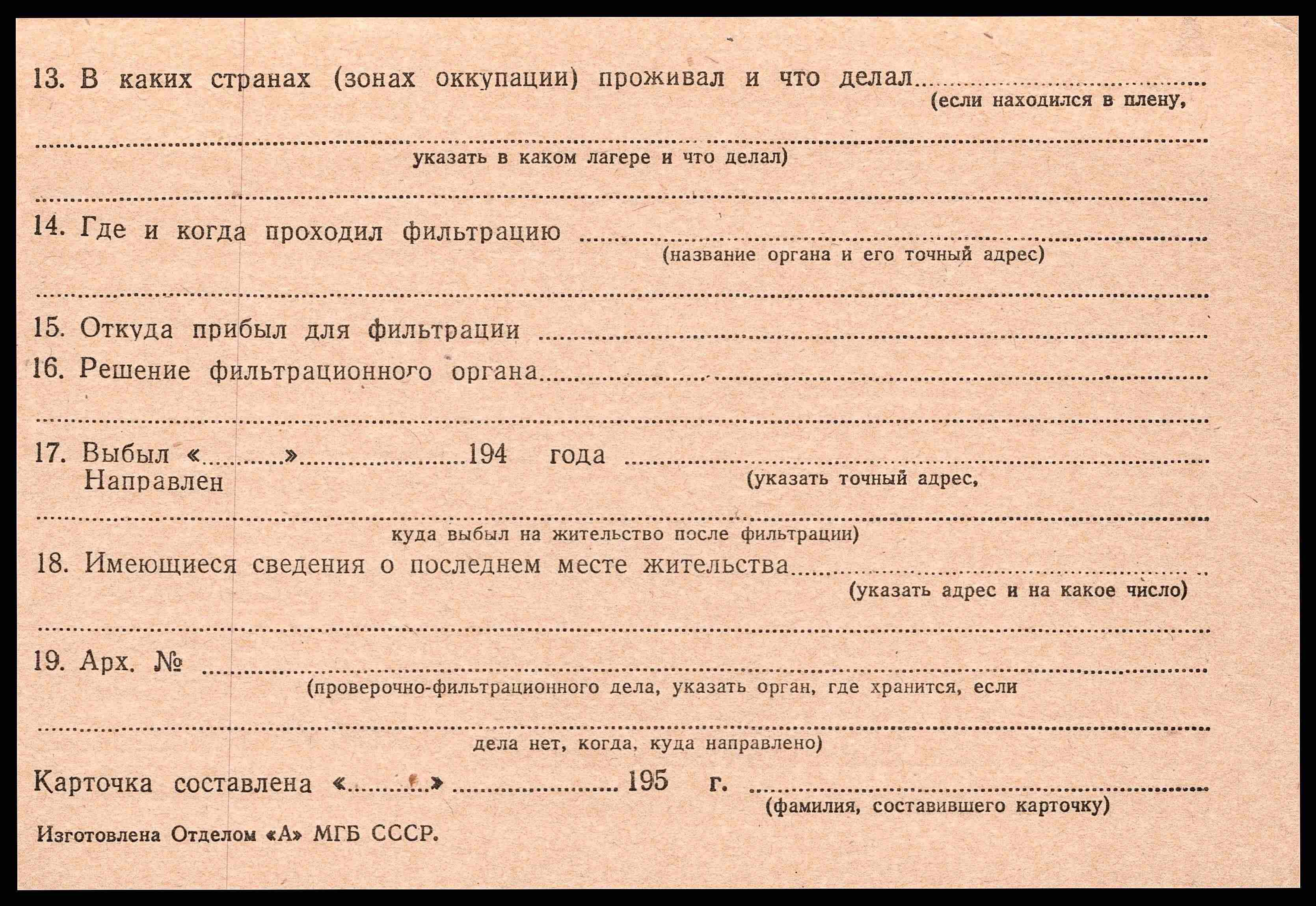 13. В каких странах (зонах оккупации) проживал и что делал ____
(если находился в плену,

____
указать в каком лагере и что делал)

____

14. Где и когда проходил фильтрацию ____
(название органа и его точный адрес)

____

15. Откуда прибыл для фильтрации ____

16. Решение фильтрационного органа ____

____

17. Выбыл «____» ____ 194 года ____
Направлен
(указать точный адрес,

____
куда выбыл на жительство после фильтрации)

18. Имеющиеся сведения о последнем месте жительства ____
(указать адрес и на какое число)

____

19. Арх. № ____
(проверочно-фильтрационного дела, указать орган, где хранится, если

____
дела нет, когда, куда направлено)

Карточка составлена «____» ____ 195 г. ____
(фамилия, составившего карточку)

Изготовлена Отделом «А» МГБ СССР.